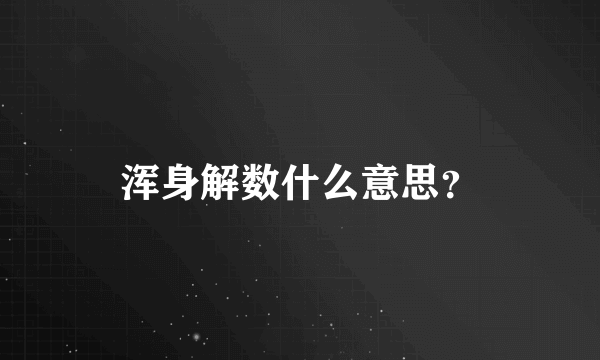 浑身解数什么意思?